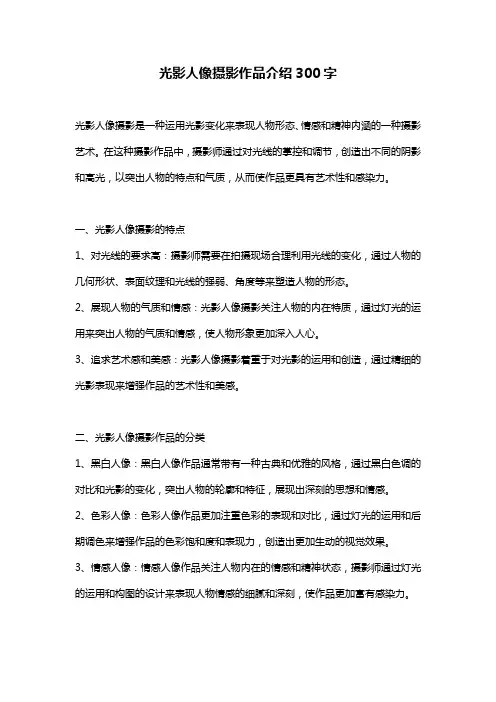 光影人像摄影作品介绍300字

光影人像摄影是一种运用光影变化来表现人物形态、情感和精神内涵的一种摄影艺术。在这种摄影作品中，摄影师通过对光线的掌控和调节，创造出不同的阴影和高光，以突出人物的特点和气质，从而使作品更具有艺术性和感染力。

一、光影人像摄影的特点

1、对光线的要求高：摄影师需要在拍摄现场合理利用光线的变化，通过人物的几何形状、表面纹理和光线的强弱、角度等来塑造人物的形态。

2、展现人物的气质和情感：光影人像摄影关注人物的内在特质，通过灯光的运用来突出人物的气质和情感，使人物形象更加深入人心。

3、追求艺术感和美感：光影人像摄影着重于对光影的运用和创造，通过精细的光影表现来增强作品的艺术性和美感。

二、光影人像摄影作品的分类

1、黑白人像：黑白人像作品通常带有一种古典和优雅的风格，通过黑白色调的对比和光影的变化，突出人物的轮廓和特征，展现出深刻的思想和情感。

2、色彩人像：色彩人像作品更加注重色彩的表现和对比，通过灯光的运用和后期调色来增强作品的色彩饱和度和表现力，创造出更加生动的视觉效果。

3、情感人像：情感人像作品关注人物内在的情感和精神状态，摄影师通过灯光的运用和构图的设计来表现人物情感的细腻和深刻，使作品更加富有感染力。